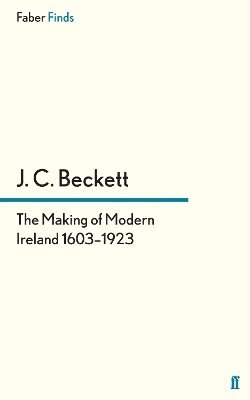 Faber Finds

J. C. Beckett

The Making of Modern Ireland 1603–1923

ff